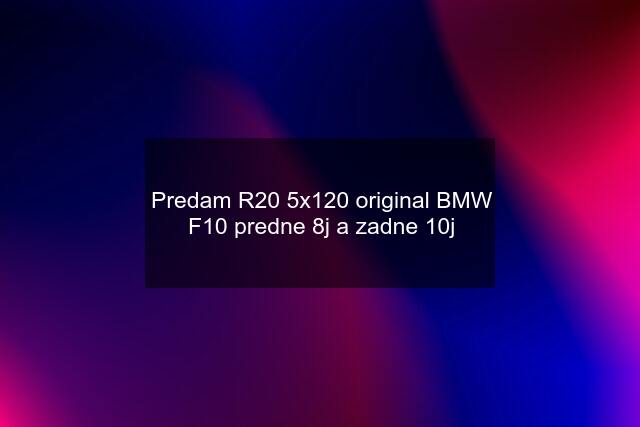 Predam R20 5x120 original BMW F10 predne 8j a zadne 10j